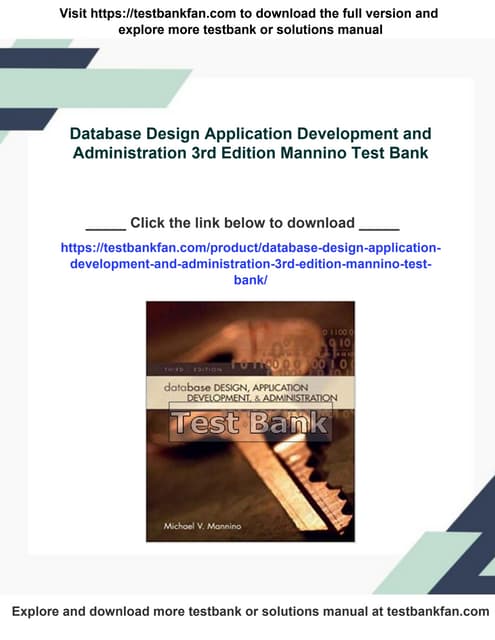 Visit https://testbankfan.com to download the full version and explore more testbank or solutions manual

Database Design Application Development and Administration 3rd Edition Mannino Test Bank

____ Click the link below to download ____

https://testbankfan.com/product/database-design-application-development-and-administration-3rd-edition-mannino-test-bank/

THIRD EDITION

database DESIGN, APPLICATION DEVELOPMENT, & ADMINISTRATION

Test Bank

Michael V. Mannino

Explore and download more testbank or solutions manual at testbankfan.com